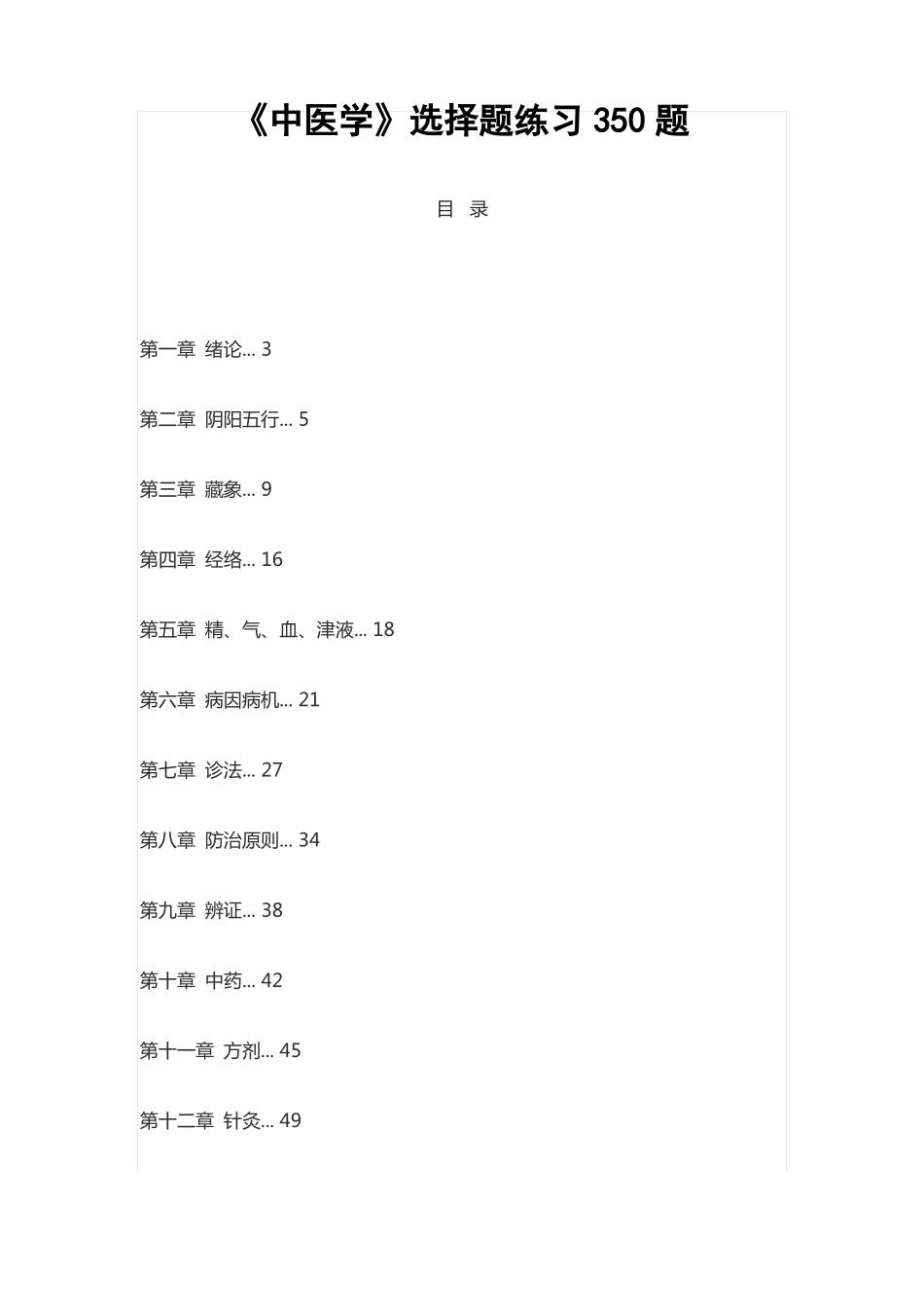 《中医学》选择题练习 350 题

目 录

第一章 绪论... 3

第二章 阴阳五行... 5

第三章 藏象... 9

第四章 经络... 16

第五章 精、气、血、津液... 18

第六章 病因病机... 21

第七章 诊法... 27

第八章 防治原则... 34

第九章 辨证... 38

第十章 中药... 42

第十一章 方剂... 45

第十二章 针灸... 49